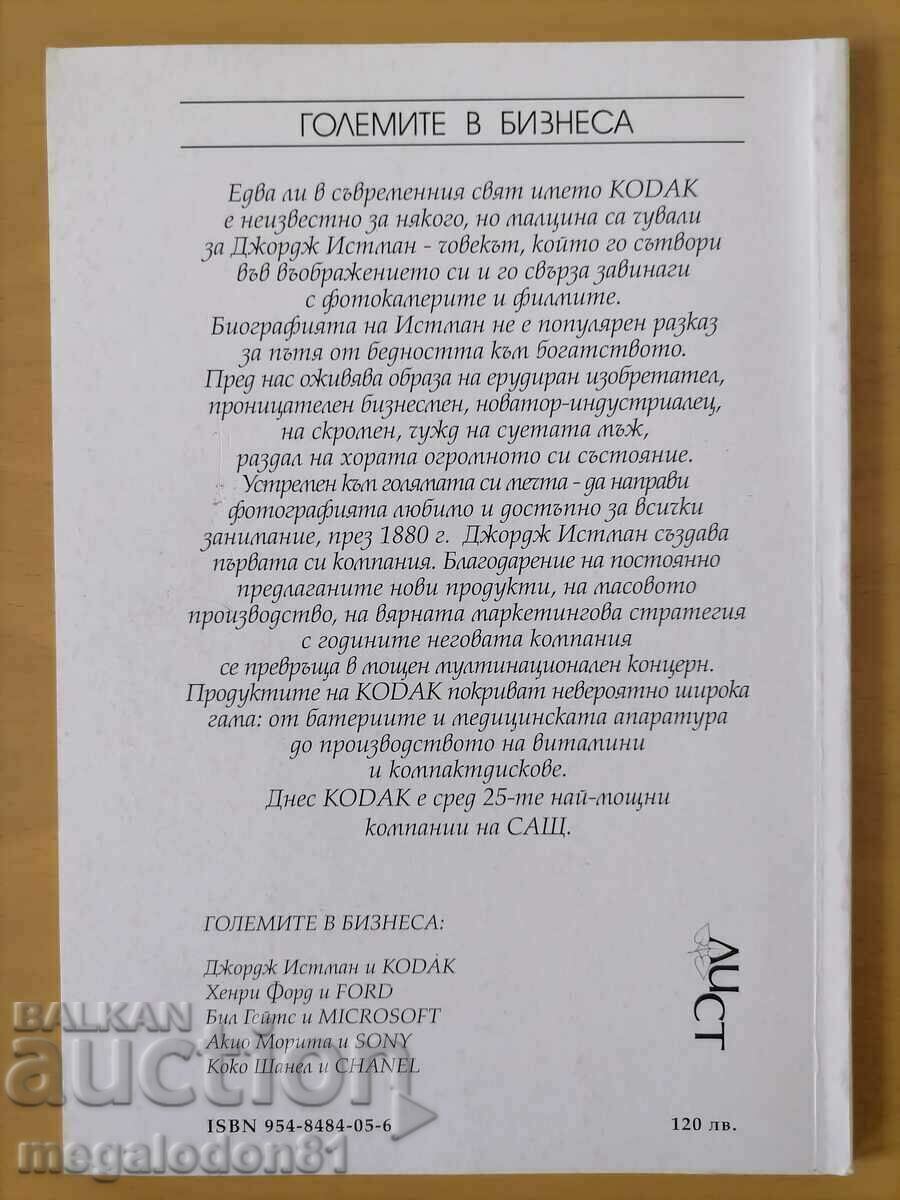 ГОЛЕМИТЕ В БИЗНЕСА

Едва ли в съвременния свят името KODAK е неизвестно за някого, но малцина са чували за Джордж Истман - човекът, който го сътвори във въображението си и го свърза завинаги с фотокамерите и филмите.
Биографията на Истман не е популярен разказ за пътя от бедността към богатството.
Пред нас оживява образа на ерудиран изобретател, проницателен бизнесмен, новатор-индустриалец, на скромен, чужд на суетата мъж, раздал на хората огромното си състояние.
Устремен към голямата си мечта - да направи фотографията любимо и достъпно за всички занимание, през 1880 г. Джордж Истман създава първата си компания. Благодарение на постоянно предлаганите нови продукти, на масовото производство, на вярната маркетингова стратегия с годините неговата компания се превръща в мощен мултинационален концерн.
Продуктите на KODAK покриват невероятно широка гама: от батериите и медицинската апаратура до производството на витамини и компактдискове.
Днес KODAK е сред 25-те най-мощни компании на САЩ.

ГОЛЕМИТЕ В БИЗНЕСА:

Джордж Истман и KODAK
Хенри Форд и FORD
Бил Гейтс и MICROSOFT
Акио Морита и SONY
Коко Шанел и CHANEL

ЛИСТ

ISBN 954-8484-05-6

120 лв.

BALKAN auction

megalodon81